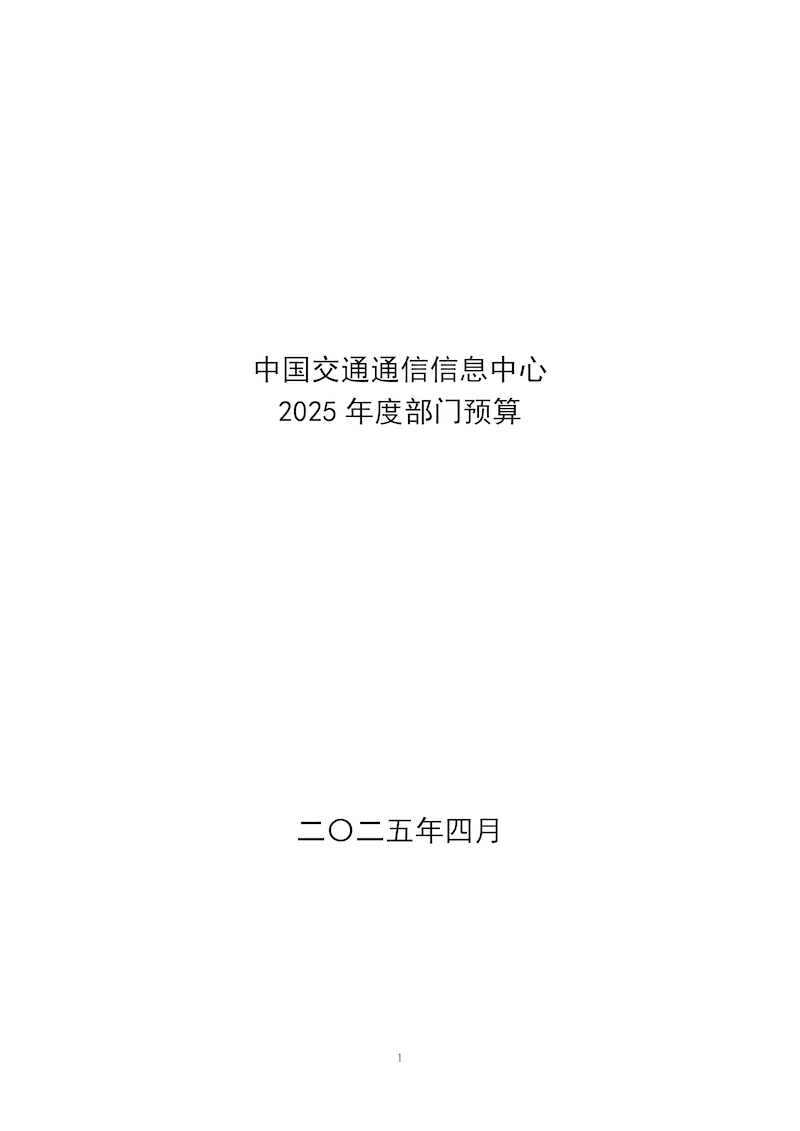 中国交通通信信息中心
2025 年度部门预算

二〇二五年四月

1